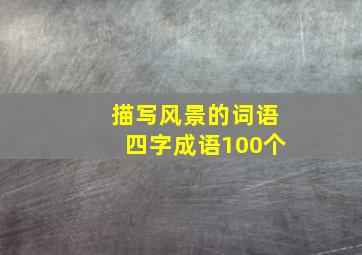 描写风景的词语
四字成语100个